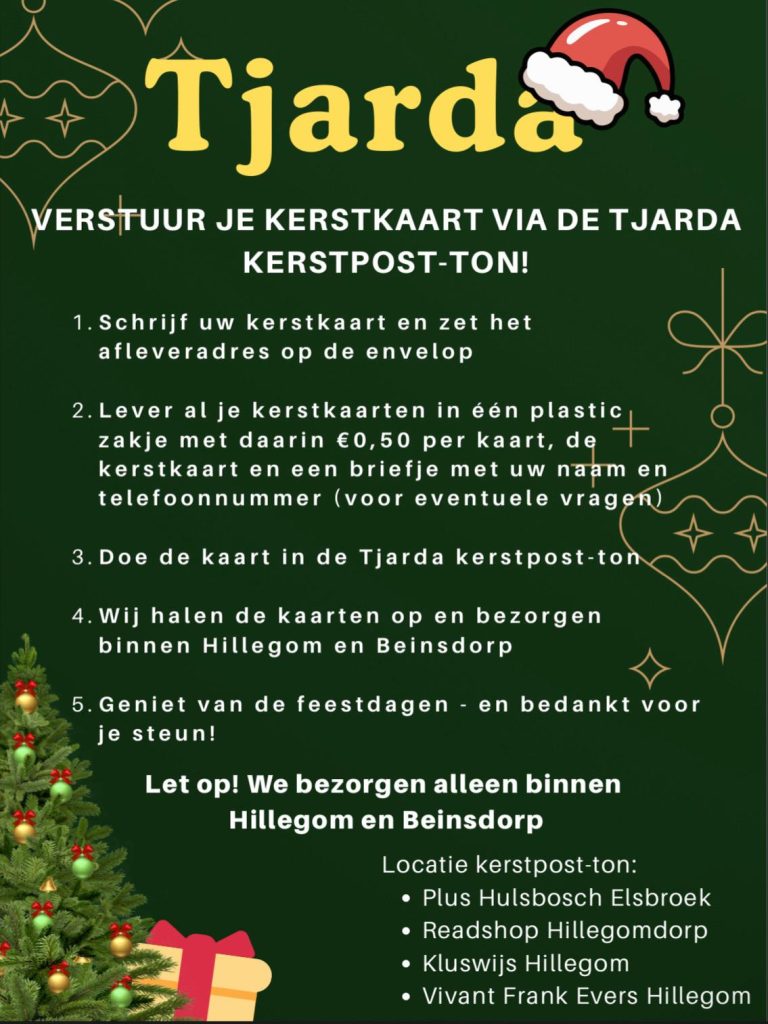 Tjarda

VERSTUUR JE KERSTKAART VIA DE TJARDA KERSTPOST-TON!

1. Schrijf uw kerstkaart en zet het afleveradres op de envelop

2. Lever al je kerstkaarten in één plastic zakje met daarin €0,50 per kaart, de kerstkaart en een briefje met uw naam en telefoonnummer (voor eventuele vragen)

3. Doe de kaart in de Tjarda kerstpost-ton

4. Wij halen de kaarten op en bezorgen binnen Hillegom en Beinsdorp

5. Geniet van de feestdagen - en bedankt voor je steun!

Let op! We bezorgen alleen binnen Hillegom en Beinsdorp

Locatie kerstpost-ton:
• Plus Hulsbosch Elsbroek
• Readshop Hillegomdorp
• Kluswijs Hillegom
• Vivant Frank Evers Hillegom